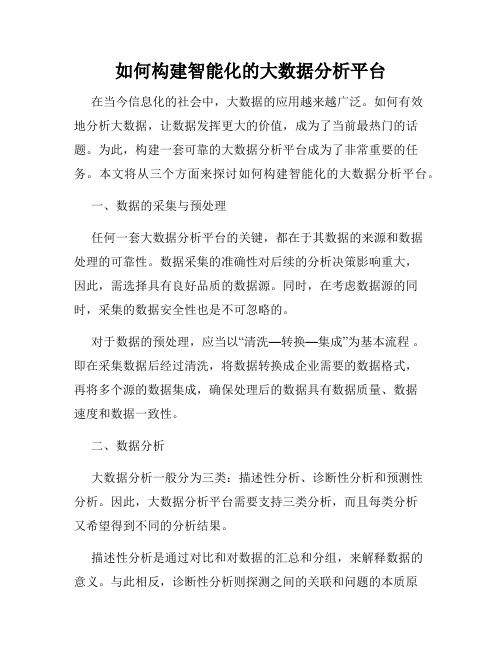 如何构建智能化的大数据分析平台

在当今信息化的社会中，大数据的应用越来越广泛。如何有效地分析大数据，让数据发挥更大的价值，成为了当前最热门的话题。为此，构建一套可靠的大数据分析平台成为了非常重要的任务。本文将从三个方面来探讨如何构建智能化的大数据分析平台。

一、数据的采集与预处理

任何一套大数据分析平台的关键，都在于其数据的来源和数据处理的可靠性。数据采集的准确性对后续的分析决策影响重大，因此，需选择具有良好品质的数据源。同时，在考虑数据源的同时，采集的数据安全性也是不可忽略的。

对于数据的预处理，应当以“清洗—转换—集成”为基本流程 。即在采集数据后经过清洗，将数据转换成企业需要的数据格式，再将多个源的数据集成，确保处理后的数据具有数据质量、数据速度和数据一致性。

二、数据分析

大数据分析一般分为三类：描述性分析、诊断性分析和预测性分析。因此，大数据分析平台需要支持三类分析，而且每类分析又希望得到不同的分析结果。

描述性分析是通过对比和对数据的汇总和分组，来解释数据的意义。与此相反，诊断性分析则探测之间的关联和问题的本质原